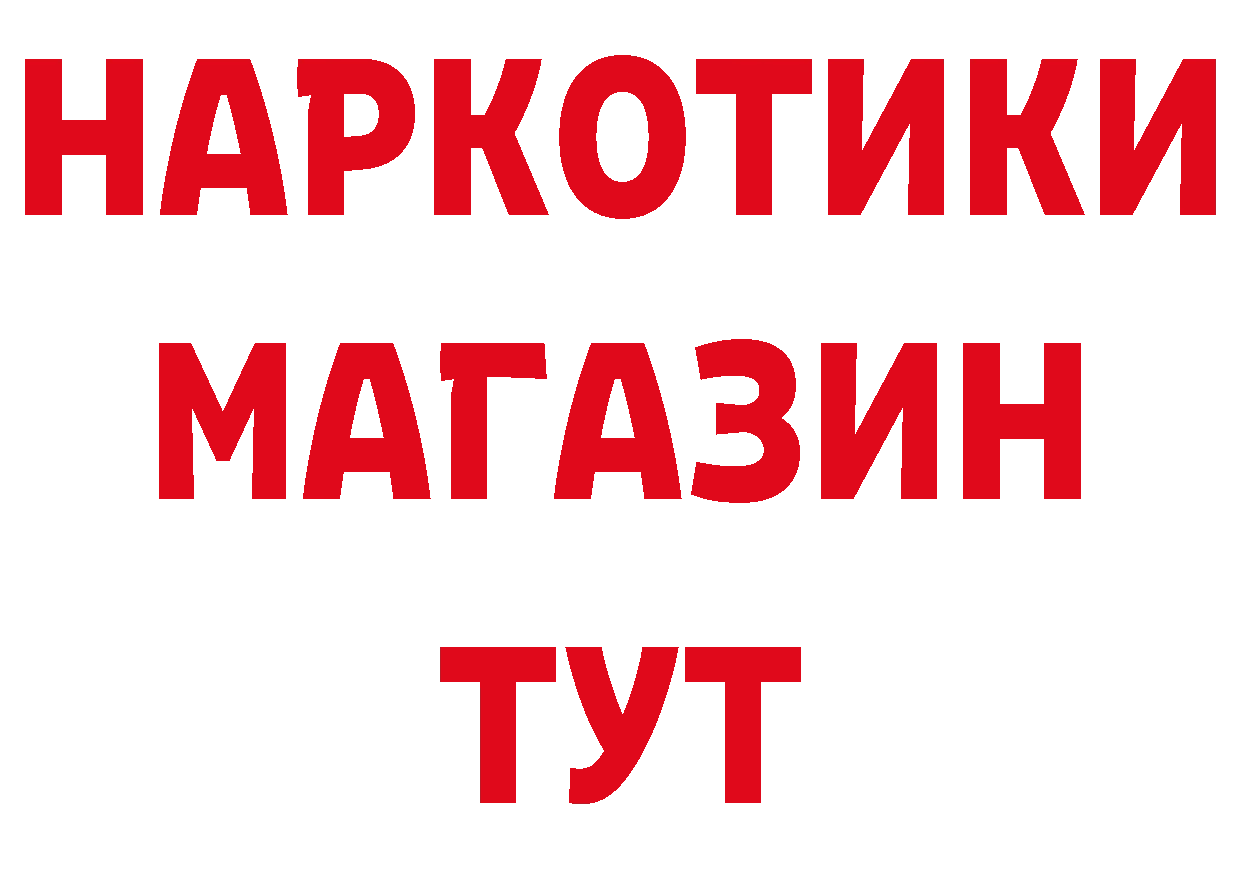 НАРКОТИКИ МАГАЗИН ТУТ